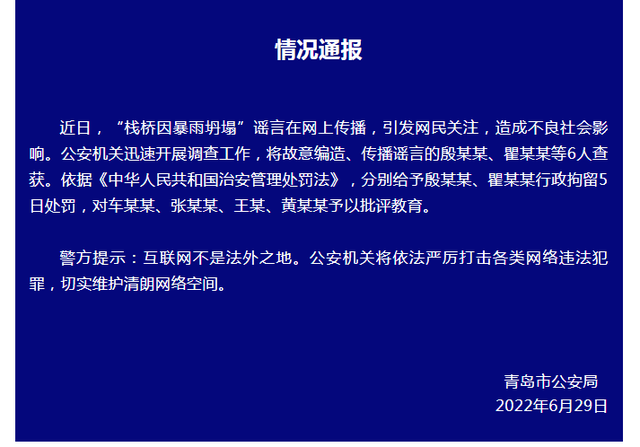 情况通报

近日，“栈桥因暴雨坍塌”谣言在网上传播，引发网民关注，造成不良社会影响。公安机关迅速开展调查工作，将故意编造、传播谣言的殷某某、瞿某某等6人查获。依据《中华人民共和国治安管理处罚法》，分别给予殷某某、瞿某某行政拘留5日处罚，对车某某、张某某、王某、黄某某予以批评教育。

警方提示：互联网不是法外之地。公安机关将依法严厉打击各类网络违法犯罪，切实维护清朗网络空间。

青岛市公安局
2022年6月29日